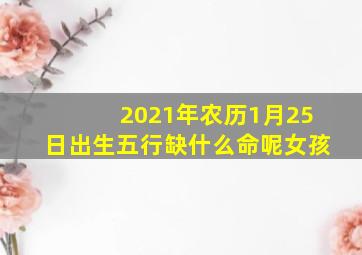 2021年农历1月25日出生五行缺什么命呢女孩